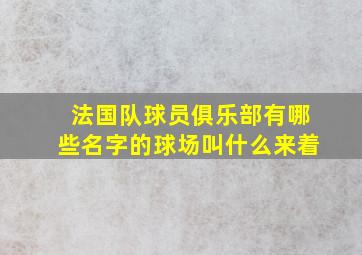 法国队球员俱乐部有哪些名字的球场叫什么来着